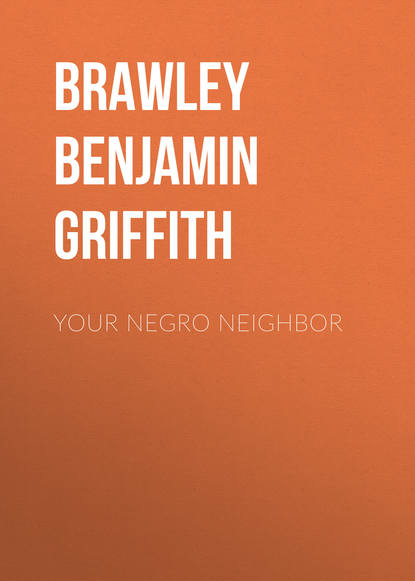 BRAWLEY BENJAMIN GRIFFITH

YOUR NEGRO NEIGHBOR